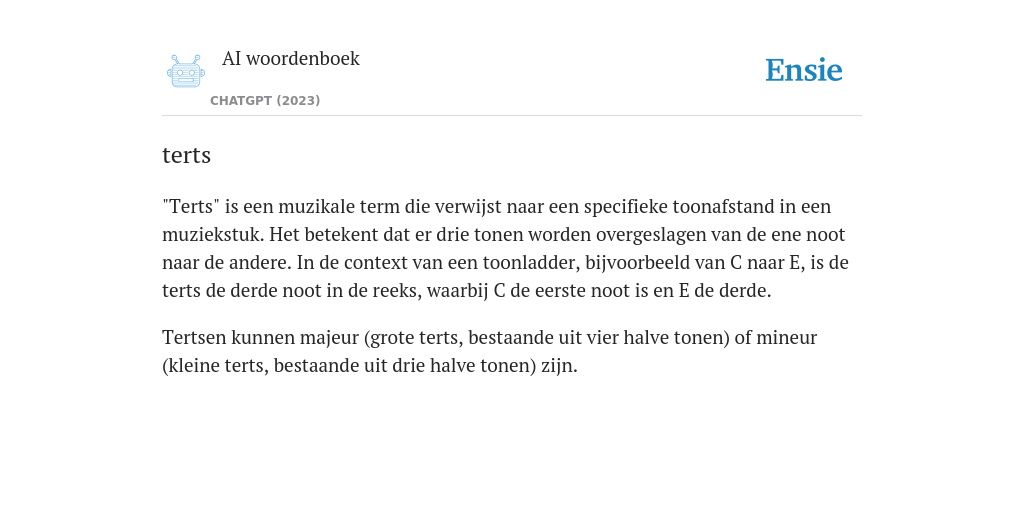 AI woordenboek

CHATGPT (2023)

Ensie

terts

"Terts" is een muzikale term die verwijst naar een specifieke toonafstand in een muziekstuk. Het betekent dat er drie tonen worden overgeslagen van de ene noot naar de andere. In de context van een toonladder, bijvoorbeeld van C naar E, is de terts de derde noot in de reeks, waarbij C de eerste noot is en E de derde.

Tertsen kunnen majeur (grote terts, bestaande uit vier halve tonen) of mineur (kleine terts, bestaande uit drie halve tonen) zijn.